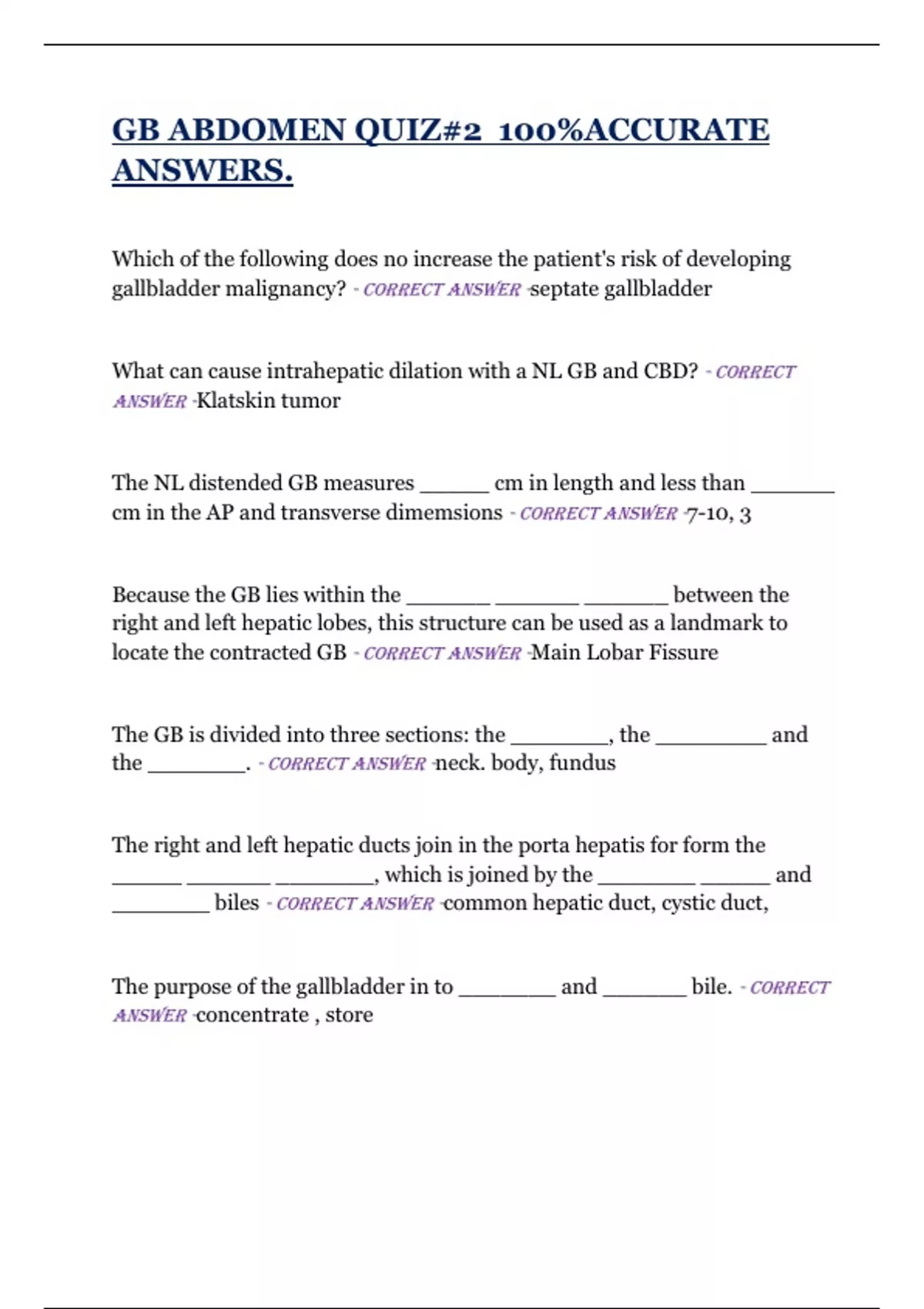 GB ABDOMEN QUIZ#2 100%ACCURATE ANSWERS.

Which of the following does no increase the patient's risk of developing gallbladder malignancy? - CORRECT ANSWER -septate gallbladder

What can cause intrahepatic dilation with a NL GB and CBD? - CORRECT ANSWER -Klatskin tumor

The NL distended GB measures ______ cm in length and less than _______ cm in the AP and transverse dimemsions - CORRECT ANSWER -7-10, 3

Because the GB lies within the _______ _______ _______ between the right and left hepatic lobes, this structure can be used as a landmark to locate the contracted GB - CORRECT ANSWER -Main Lobar Fissure

The GB is divided into three sections: the ________, the _________ and the ________. - CORRECT ANSWER -neck. body, fundus

The right and left hepatic ducts join in the porta hepatis for form the ______ _______ ________, which is joined by the ________ ______ and ________ biles - CORRECT ANSWER -common hepatic duct, cystic duct,

The purpose of the gallbladder in to ________ and _______ bile. - CORRECT ANSWER -concentrate , store